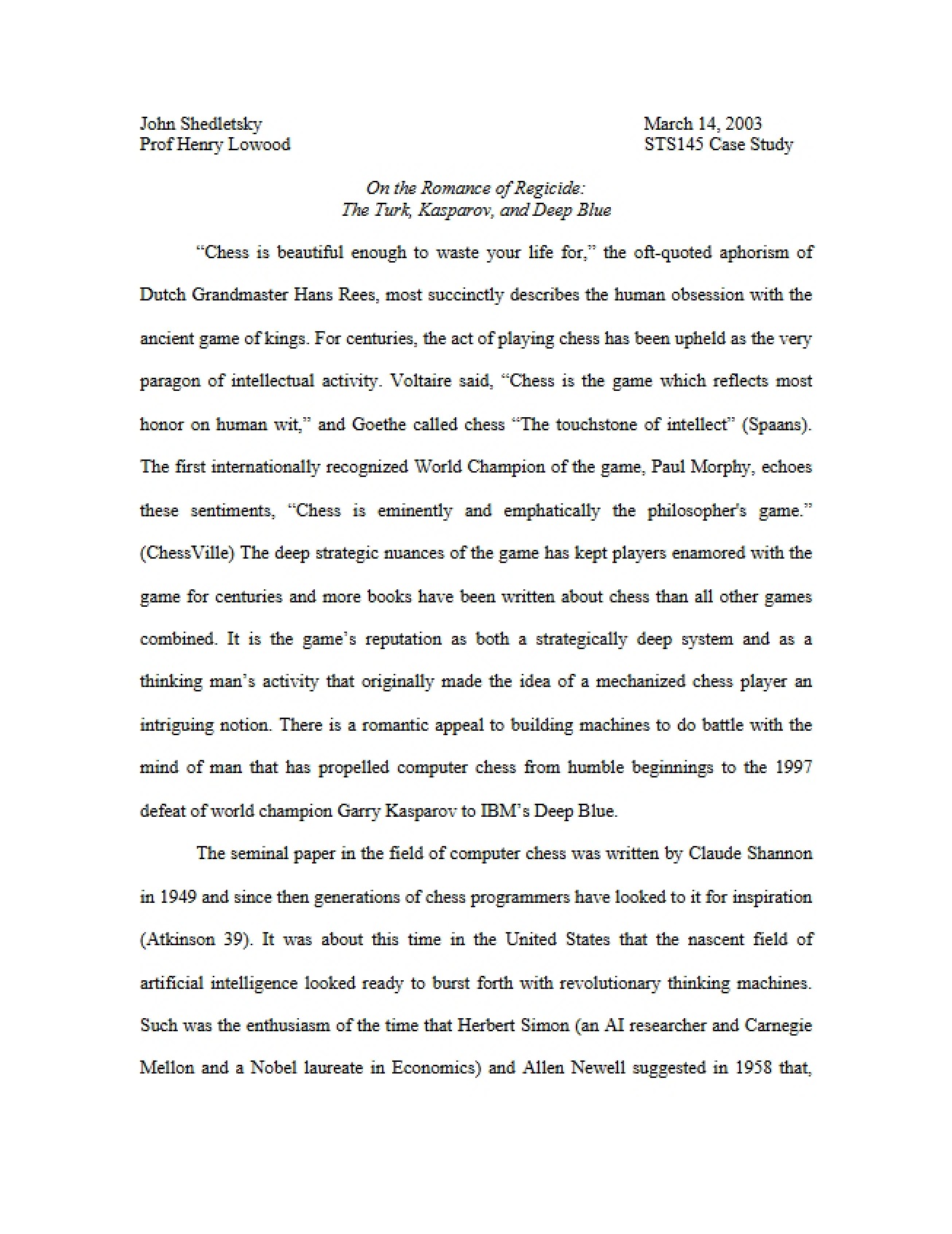 John Shedletsky
Prof Henry Lowood

March 14, 2003
STS145 Case Study

On the Romance of Regicide:
The Turk, Kasparov, and Deep Blue

"Chess is beautiful enough to waste your life for," the oft-quoted aphorism of Dutch Grandmaster Hans Rees, most succinctly describes the human obsession with the ancient game of kings. For centuries, the act of playing chess has been upheld as the very paragon of intellectual activity. Voltaire said, "Chess is the game which reflects most honor on human wit," and Goethe called chess "The touchstone of intellect" (Spaans). The first internationally recognized World Champion of the game, Paul Morphy, echoes these sentiments, "Chess is eminently and emphatically the philosopher's game." (ChessVille) The deep strategic nuances of the game has kept players enamored with the game for centuries and more books have been written about chess than all other games combined. It is the game's reputation as both a strategically deep system and as a thinking man's activity that originally made the idea of a mechanized chess player an intriguing notion. There is a romantic appeal to building machines to do battle with the mind of man that has propelled computer chess from humble beginnings to the 1997 defeat of world champion Garry Kasparov to IBM's Deep Blue.

The seminal paper in the field of computer chess was written by Claude Shannon in 1949 and since then generations of chess programmers have looked to it for inspiration (Atkinson 39). It was about this time in the United States that the nascent field of artificial intelligence looked ready to burst forth with revolutionary thinking machines. Such was the enthusiasm of the time that Herbert Simon (an AI researcher and Carnegie Mellon and a Nobel laureate in Economics) and Allen Newell suggested in 1958 that,